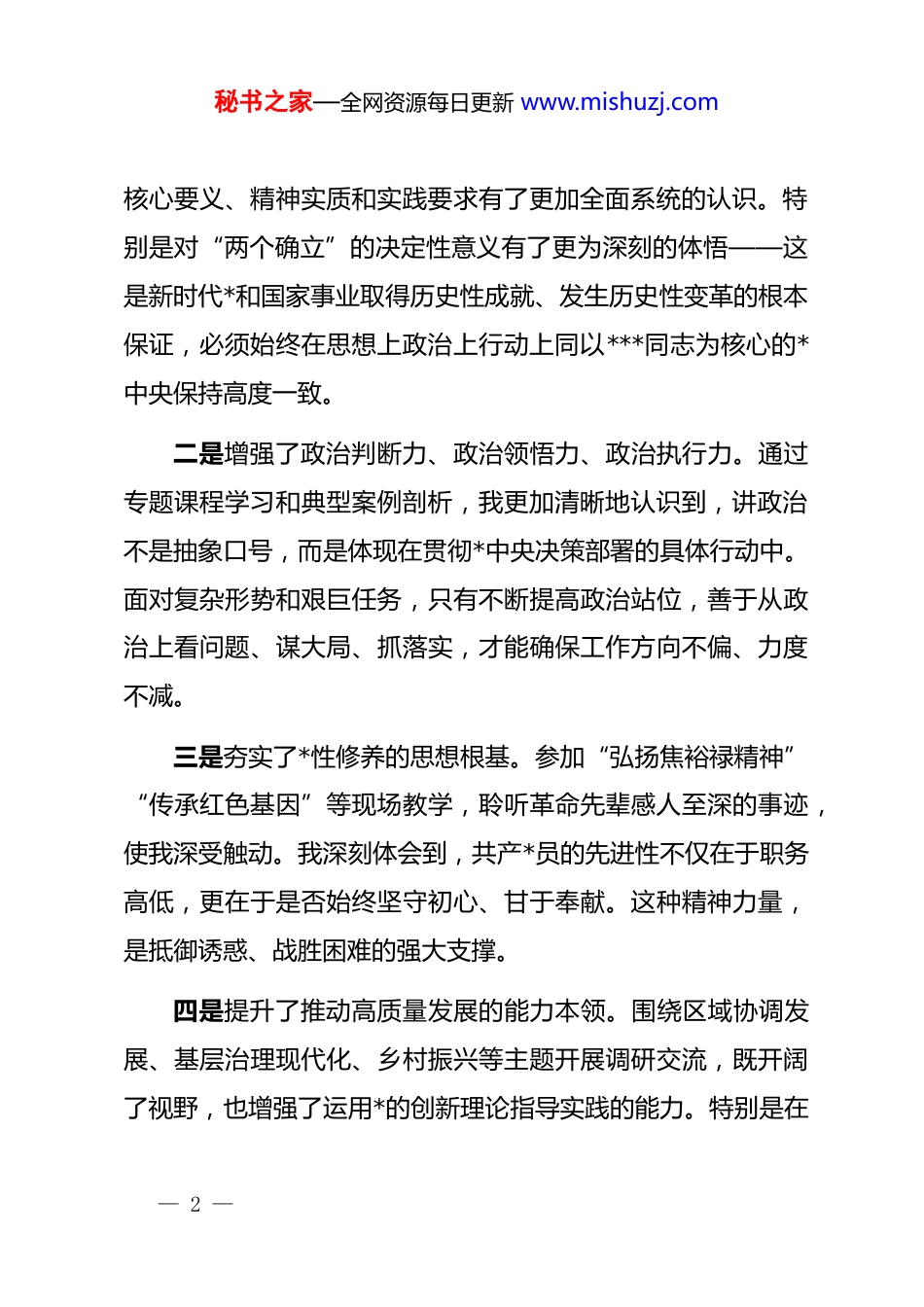 秘书之家—全网资源每日更新 www.mishuzj.com

核心要义、精神实质和实践要求有了更加全面系统的认识。特别是对“两个确立”的决定性意义有了更为深刻的体悟——这是新时代*和国家事业取得历史性成就、发生历史性变革的根本保证，必须始终在思想上政治上行动上同以***同志为核心的*中央保持高度一致。

二是增强了政治判断力、政治领悟力、政治执行力。通过专题课程学习和典型案例剖析，我更加清晰地认识到，讲政治不是抽象口号，而是体现在贯彻*中央决策部署的具体行动中。面对复杂形势和艰巨任务，只有不断提高政治站位，善于从政治上看问题、谋大局、抓落实，才能确保工作方向不偏、力度不减。

三是夯实了*性修养的思想根基。参加“弘扬焦裕禄精神”“传承红色基因”等现场教学，聆听革命先辈感人至深的事迹，使我深受触动。我深刻体会到，共产*员的先进性不仅在于职务高低，更在于是否始终坚守初心、甘于奉献。这种精神力量，是抵御诱惑、战胜困难的强大支撑。

四是提升了推动高质量发展的能力本领。围绕区域协调发展、基层治理现代化、乡村振兴等主题开展调研交流，既开阔了视野，也增强了运用*的创新理论指导实践的能力。特别是在

— 2 —